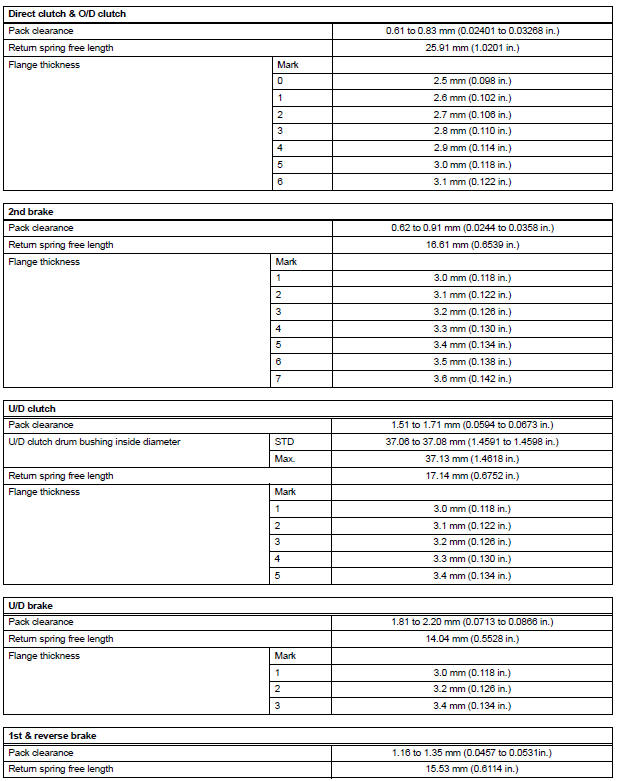 | Direct clutch & O/D clutch | | |
|---|---|---|
| Pack clearance | | 0.61 to 0.83 mm (0.02401 to 0.03268 in.) |
| Return spring free length | | 25.91 mm (1.0201 in.) |
| Flange thickness | Mark | |
| | 0 | 2.5 mm (0.098 in.) |
| | 1 | 2.6 mm (0.102 in.) |
| | 2 | 2.7 mm (0.106 in.) |
| | 3 | 2.8 mm (0.110 in.) |
| | 4 | 2.9 mm (0.114 in.) |
| | 5 | 3.0 mm (0.118 in.) |
| | 6 | 3.1 mm (0.122 in.) |

| 2nd brake | | |
|---|---|---|
| Pack clearance | | 0.62 to 0.91 mm (0.0244 to 0.0358 in.) |
| Return spring free length | | 16.61 mm (0.6539 in.) |
| Flange thickness | Mark | |
| | 1 | 3.0 mm (0.118 in.) |
| | 2 | 3.1 mm (0.122 in.) |
| | 3 | 3.2 mm (0.126 in.) |
| | 4 | 3.3 mm (0.130 in.) |
| | 5 | 3.4 mm (0.134 in.) |
| | 6 | 3.5 mm (0.138 in.) |
| | 7 | 3.6 mm (0.142 in.) |

| U/D clutch | | |
|---|---|---|
| Pack clearance | | 1.51 to 1.71 mm (0.0594 to 0.0673 in.) |
| U/D clutch drum bushing inside diameter | STD | 37.06 to 37.08 mm (1.4591 to 1.4598 in.) |
| | Max. | 37.13 mm (1.4618 in.) |
| Return spring free length | | 17.14 mm (0.6752 in.) |
| Flange thickness | Mark | |
| | 1 | 3.0 mm (0.118 in.) |
| | 2 | 3.1 mm (0.122 in.) |
| | 3 | 3.2 mm (0.126 in.) |
| | 4 | 3.3 mm (0.130 in.) |
| | 5 | 3.4 mm (0.134 in.) |

| U/D brake | | |
|---|---|---|
| Pack clearance | | 1.81 to 2.20 mm (0.0713 to 0.0866 in.) |
| Return spring free length | | 14.04 mm (0.5528 in.) |
| Flange thickness | Mark | |
| | 1 | 3.0 mm (0.118 in.) |
| | 2 | 3.2 mm (0.126 in.) |
| | 3 | 3.4 mm (0.134 in.) |

| 1st & reverse brake | | |
|---|---|---|
| Pack clearance | | 1.16 to 1.35 mm (0.0457 to 0.0531in.) |
| Return spring free length | | 15.53 mm (0.6114 in.) |